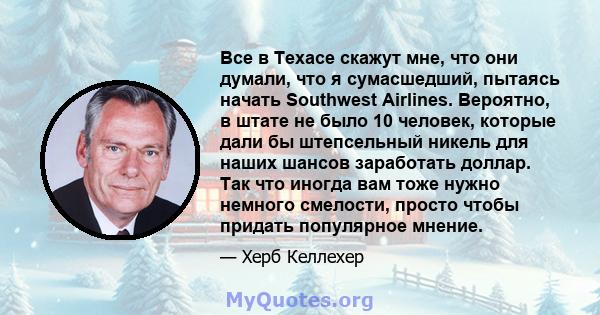 Все в Техасе скажут мне, что они думали, что я сумасшедший, пытаясь начать Southwest Airlines. Вероятно, в штате не было 10 человек, которые дали бы штепсельный никель для наших шансов заработать доллар. Так что иногда вам тоже нужно немного смелости, просто чтобы придать популярное мнение.

— Херб Келлехер

MyQuotes.org